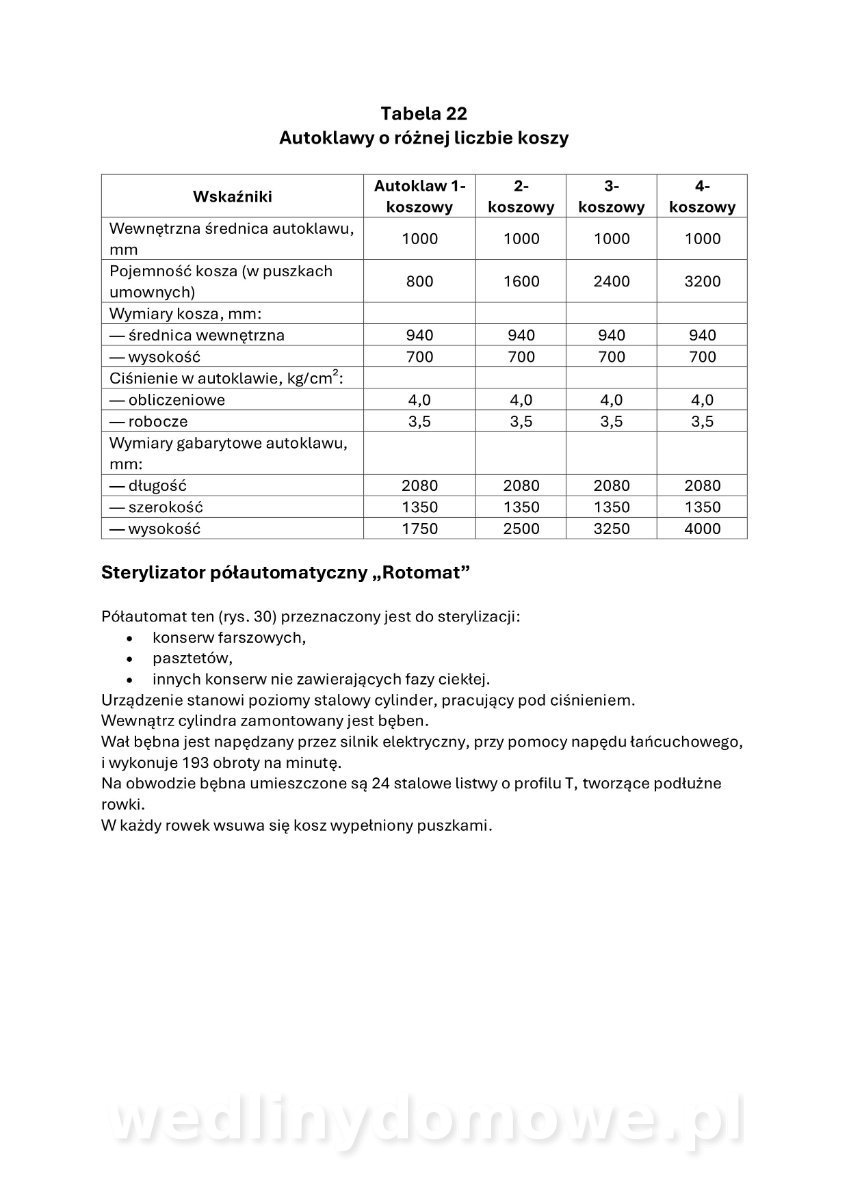 Tabela 22
Autoklawy o różnej liczbie koszy

| Wskaźniki | Autoklaw 1-koszowy | 2-koszowy | 3-koszowy | 4-koszowy |
|---|---|---|---|---|
| Wewnętrzna średnica autoklawu, mm | 1000 | 1000 | 1000 | 1000 |
| Pojemność kosza (w puszkach umownych) | 800 | 1600 | 2400 | 3200 |
| Wymiary kosza, mm: | | | | |
| — średnica wewnętrzna | 940 | 940 | 940 | 940 |
| — wysokość | 700 | 700 | 700 | 700 |
| Ciśnienie w autoklawie, kg/cm$^2$: | | | | |
| — obliczeniowe | 4,0 | 4,0 | 4,0 | 4,0 |
| — robocze | 3,5 | 3,5 | 3,5 | 3,5 |
| Wymiary gabarytowe autoklawu, mm: | | | | |
| — długość | 2080 | 2080 | 2080 | 2080 |
| — szerokość | 1350 | 1350 | 1350 | 1350 |
| — wysokość | 1750 | 2500 | 3250 | 4000 |

Sterylizator półautomatyczny „Rotomat”

Półautomat ten (rys. 30) przeznaczony jest do sterylizacji:
• konserw farszowych,
• pasztetów,
• innych konserw nie zawierających fazy ciekłej.
Urządzenie stanowi poziomy stalowy cylinder, pracujący pod ciśnieniem.
Wewnątrz cylindra zamontowany jest bęben.
Wał bębna jest napędzany przez silnik elektryczny, przy pomocy napędu łańcuchowego, i wykonuje 193 obroty na minutę.
Na obwodzie bębna umieszczone są 24 stalowe listwy o profilu T, tworzące podłużne rowki.
W każdy rowek wsuwa się kosz wypełniony puszkami.

wedlinydomowe.pl